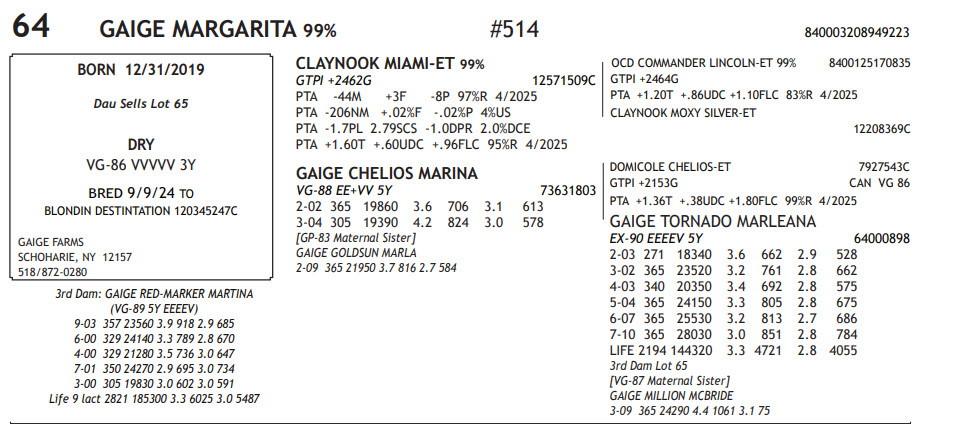 64 GAIGE MARGARITA 99% #514 840003208949223

BORN 12/31/2019

Dau Sells Lot 65

DRY
VG-86 VVVVV 3Y

BRED 9/9/24 TO
BLONDIN DESTINTATION 120345247C

GAIGE FARMS
SCHOHARIE, NY 12157
518/872-0280

3rd Dam: GAIGE RED-MARKER MARTINA
(VG-89 5Y EEEEV)
9-03 357 23560 3.9 918 2.9 685
6-00 329 24140 3.3 789 2.8 670
4-00 329 21280 3.5 736 3.0 647
7-01 350 24270 2.9 695 3.0 734
3-00 305 19830 3.0 602 3.0 591
Life 9 lact 2821 185300 3.3 6025 3.0 5487

CLAYNOOK MIAMI-ET 99%
GTPI +2462G 12571509C
PTA -44M +3F -8P 97%R 4/2025
PTA -206NM +.02%F -.02%P 4%US
PTA -1.7PL 2.79SCS -1.0DPR 2.0%DCE
PTA +1.60T +.60UDC +.96FLC 95%R 4/2025

GAIGE CHELIOS MARINA
VG-88 EE+VV 5Y 73631803
2-02 365 19860 3.6 706 3.1 613
3-04 305 19390 4.2 824 3.0 578
[GP-83 Maternal Sister]
GAIGE GOLDSUN MARLA
2-09 365 21950 3.7 816 2.7 584

OCD COMMANDER LINCOLN-ET 99% 8400125170835
GTPI +2464G
PTA +1.20T +.86UDC +1.10FLC 83%R 4/2025
CLAYNOOK MOXY SILVER-ET
12208369C

DOMICOLE CHELIOS-ET 7927543C
GTPI +2153G CAN VG 86
PTA +1.36T +.38UDC +1.80FLC 99%R 4/2025

GAIGE TORNADO MARLEANA
EX-90 EEEEV 5Y 64000898
2-03 271 18340 3.6 662 2.9 528
3-02 365 23520 3.2 761 2.8 662
4-03 340 20350 3.4 692 2.8 575
5-04 365 24150 3.3 805 2.8 675
6-07 365 25530 3.2 813 2.7 686
7-10 365 28030 3.0 851 2.8 784
LIFE 2194 144320 3.3 4721 2.8 4055
3rd Dam Lot 65
[VG-87 Maternal Sister]
GAIGE MILLION MCBRIDE
3-09 365 24290 4.4 1061 3.1 75